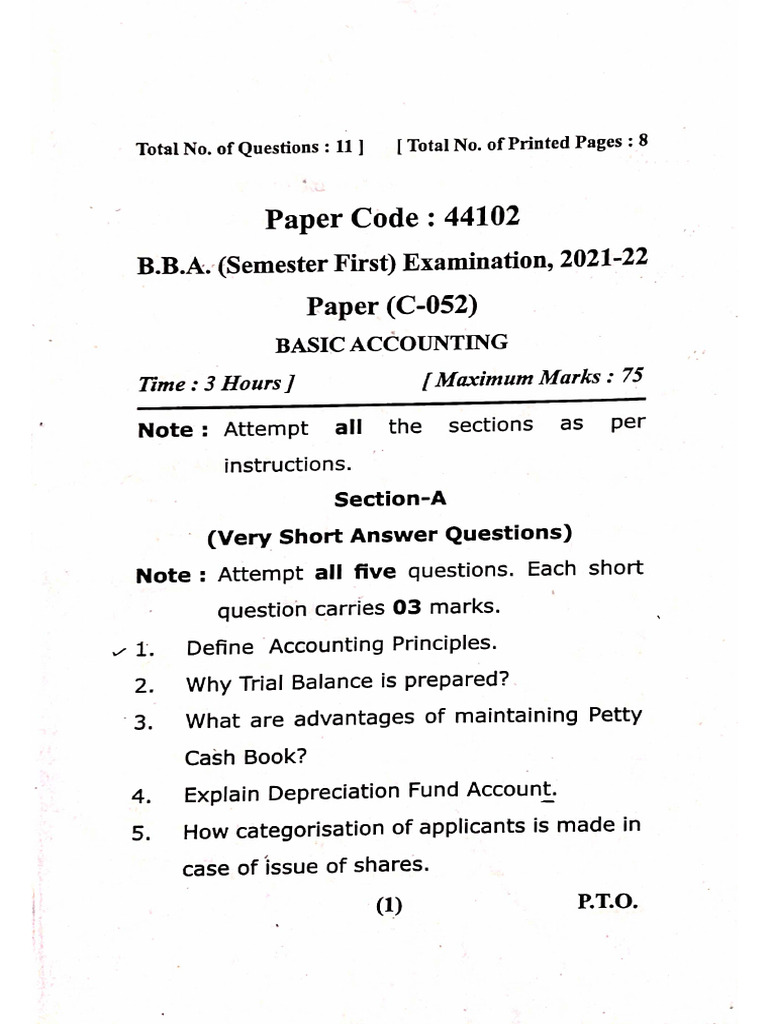 Total No. of Questions : 11 ] [ Total No. of Printed Pages : 8

Paper Code : 44102

B.B.A. (Semester First) Examination, 2021-22

Paper (C-052)

BASIC ACCOUNTING

Time : 3 Hours ] [ Maximum Marks : 75

Note : Attempt all the sections as per instructions.

Section-A

(Very Short Answer Questions)

Note : Attempt all five questions. Each short question carries 03 marks.

1. Define Accounting Principles.

2. Why Trial Balance is prepared?

3. What are advantages of maintaining Petty Cash Book?

4. Explain Depreciation Fund Account.

5. How categorisation of applicants is made in case of issue of shares.

(1) P.T.O.